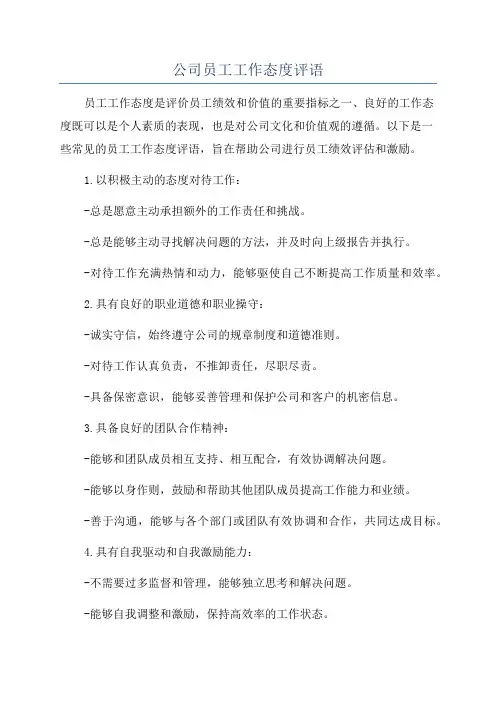 公司员工工作态度评语

员工工作态度是评价员工绩效和价值的重要指标之一、良好的工作态度既可以是个人素质的表现，也是对公司文化和价值观的遵循。以下是一些常见的员工工作态度评语，旨在帮助公司进行员工绩效评估和激励。

1.以积极主动的态度对待工作：

-总是愿意主动承担额外的工作责任和挑战。

-总是能够主动寻找解决问题的方法，并及时向上级报告并执行。

-对待工作充满热情和动力，能够驱使自己不断提高工作质量和效率。

2.具有良好的职业道德和职业操守：

-诚实守信，始终遵守公司的规章制度和道德准则。

-对待工作认真负责，不推卸责任，尽职尽责。

-具备保密意识，能够妥善管理和保护公司和客户的机密信息。

3.具备良好的团队合作精神：

-能够和团队成员相互支持、相互配合，有效协调解决问题。

-能够以身作则，鼓励和帮助其他团队成员提高工作能力和业绩。

-善于沟通，能够与各个部门或团队有效协调和合作，共同达成目标。

4.具有自我驱动和自我激励能力：

-不需要过多监督和管理，能够独立思考和解决问题。

-能够自我调整和激励，保持高效率的工作状态。